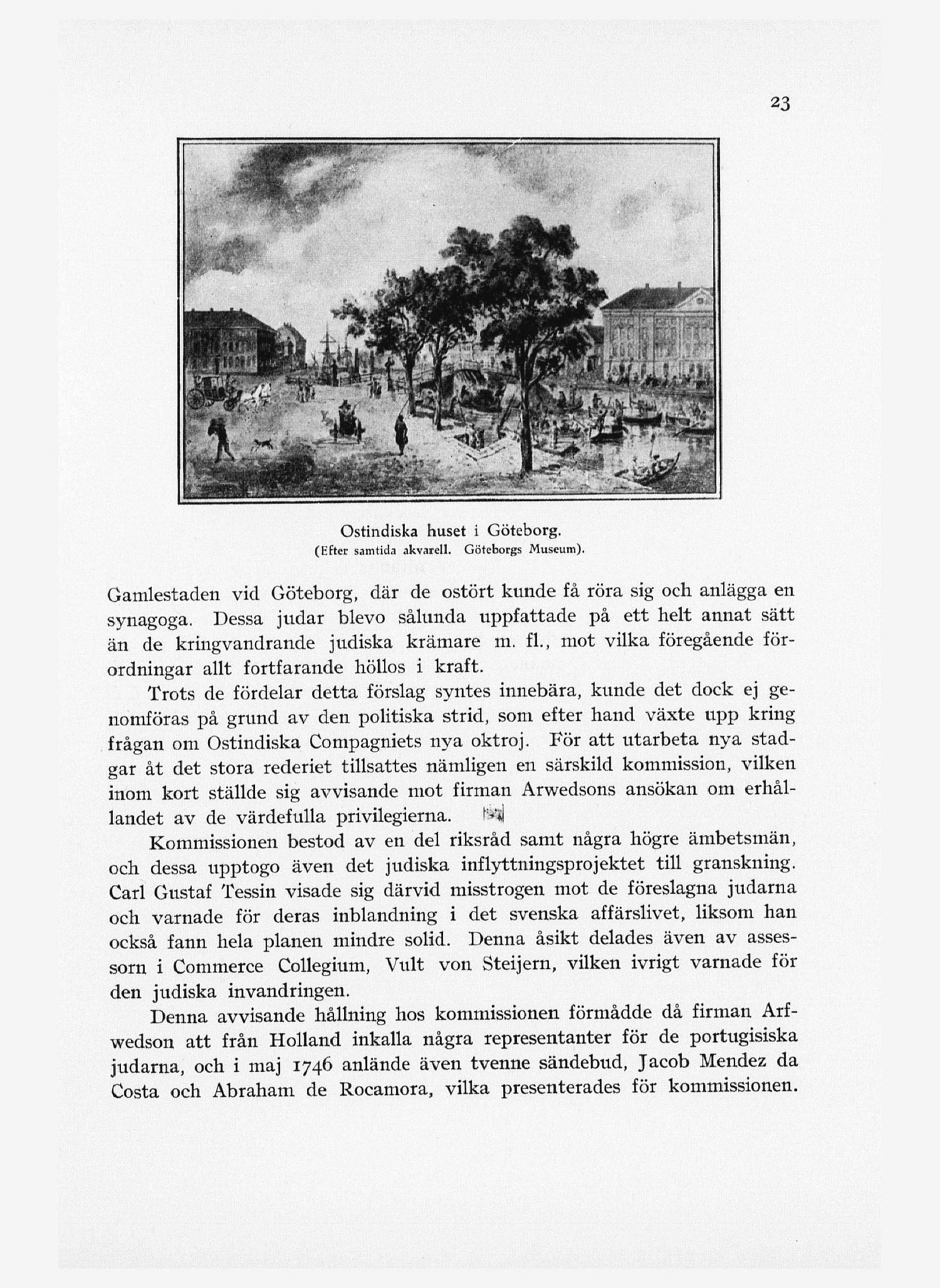 23

Ostindiska huset i Göteborg.
(Efter samtida akvarell. Göteborgs Museum).

Gamlestaden vid Göteborg, där de ostört kunde få röra sig och anlägga en synagoga. Dessa judar blevo sålunda uppfattade på ett helt annat sätt än de kringvandrande judiska krämare m. fl., mot vilka föregående förordningar allt fortfarande höllos i kraft.

Trots de fördelar detta förslag syntes innebära, kunde det dock ej genomföras på grund av den politiska strid, som efter hand växte upp kring frågan om Ostindiska Compagniets nya oktroj. För att utarbeta nya stadgar åt det stora rederiet tillsattes nämligen en särskild kommission, vilken inom kort ställde sig avvisande mot firman Arwedsons ansökan om erhållandet av de värdefulla privilegierna.

Kommissionen bestod av en del riksråd samt några högre ämbetsmän, och dessa upptogo även det judiska inflyttningsprojektet till granskning. Carl Gustaf Tessin visade sig därvid misstrogen mot de föreslagna judarna och varnade för deras inblandning i det svenska affärslivet, liksom han också fann hela planen mindre solid. Denna åsikt delades även av assessorn i Commerce Collegium, Vult von Steijern, vilken ivrigt varnade för den judiska invandringen.

Denna avvisande hållning hos kommissionen förmådde då firman Arfwedson att från Holland inkalla några representanter för de portugisiska judarna, och i maj 1746 anlände även tvenne sändebud, Jacob Mendez da Costa och Abraham de Rocamora, vilka presenterades för kommissionen.